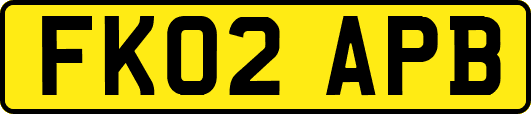 FK02 APB